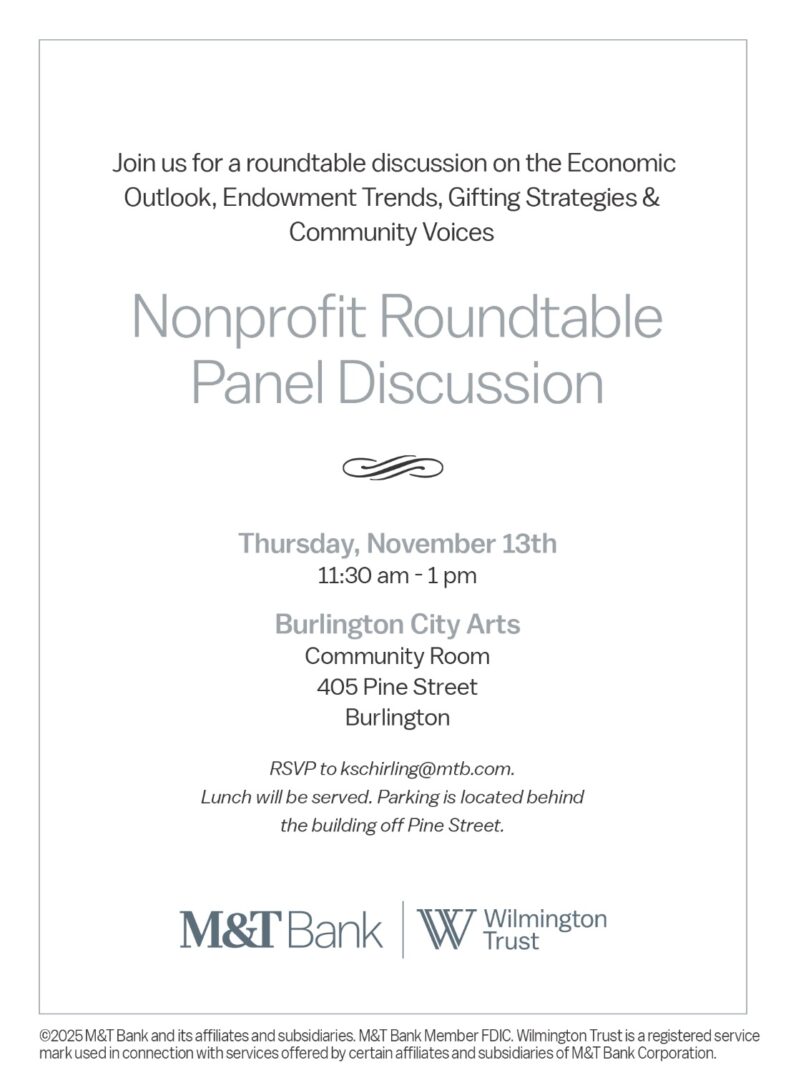 Join us for a roundtable discussion on the Economic Outlook, Endowment Trends, Gifting Strategies & Community Voices

Nonprofit Roundtable Panel Discussion

Thursday, November 13th
11:30 am - 1 pm

Burlington City Arts
Community Room
405 Pine Street
Burlington

RSVP to kschirling@mtb.com.
Lunch will be served. Parking is located behind the building off Pine Street.

M&T Bank | W Wilmington Trust

©2025 M&T Bank and its affiliates and subsidiaries. M&T Bank Member FDIC. Wilmington Trust is a registered service mark used in connection with services offered by certain affiliates and subsidiaries of M&T Bank Corporation.